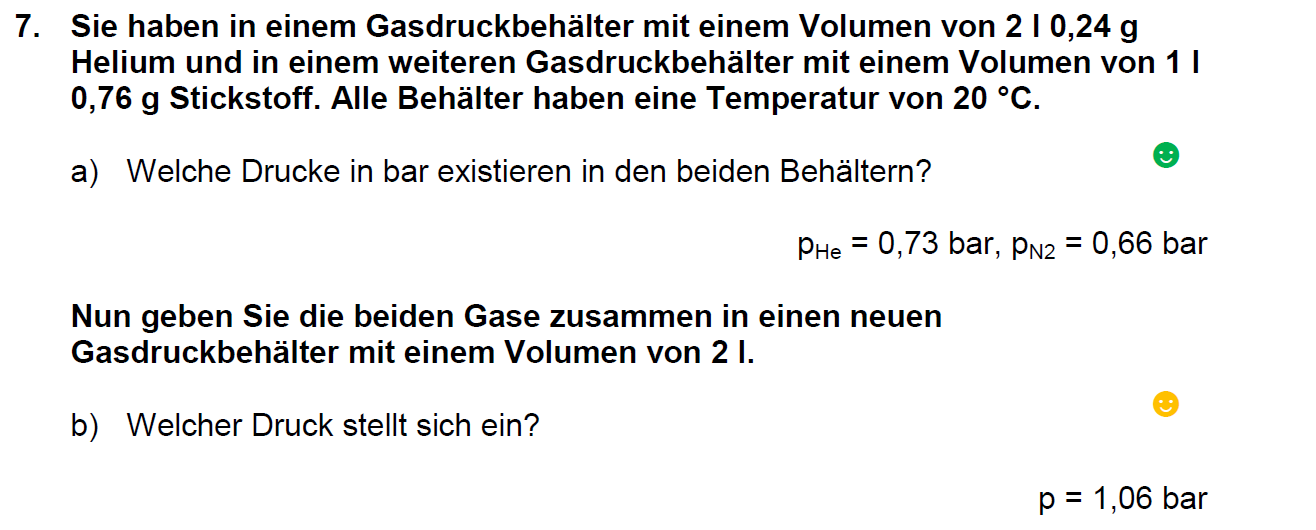 7. Sie haben in einem Gasdruckbehälter mit einem Volumen von 2 l 0,24 g Helium und in einem weiteren Gasdruckbehälter mit einem Volumen von 1 l 0,76 g Stickstoff. Alle Behälter haben eine Temperatur von 20 °C.

a) Welche Drucke in bar existieren in den beiden Behältern?

$p_{He}$ = 0,73 bar, $p_{N2}$ = 0,66 bar

Nun geben Sie die beiden Gase zusammen in einen neuen Gasdruckbehälter mit einem Volumen von 2 l.

b) Welcher Druck stellt sich ein?

p = 1,06 bar